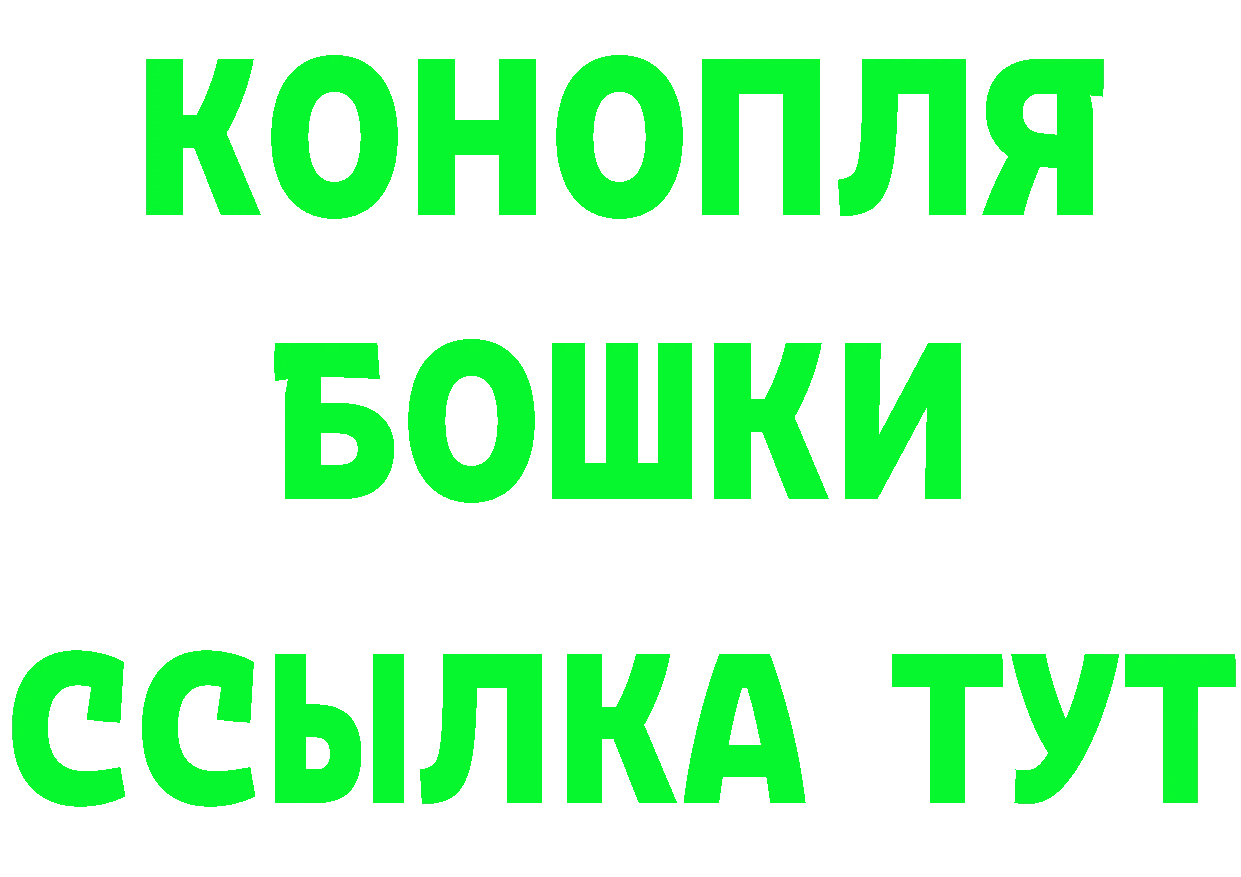 КОНОПЛЯ
БОШКИ
ССЫЛКА ТУТ